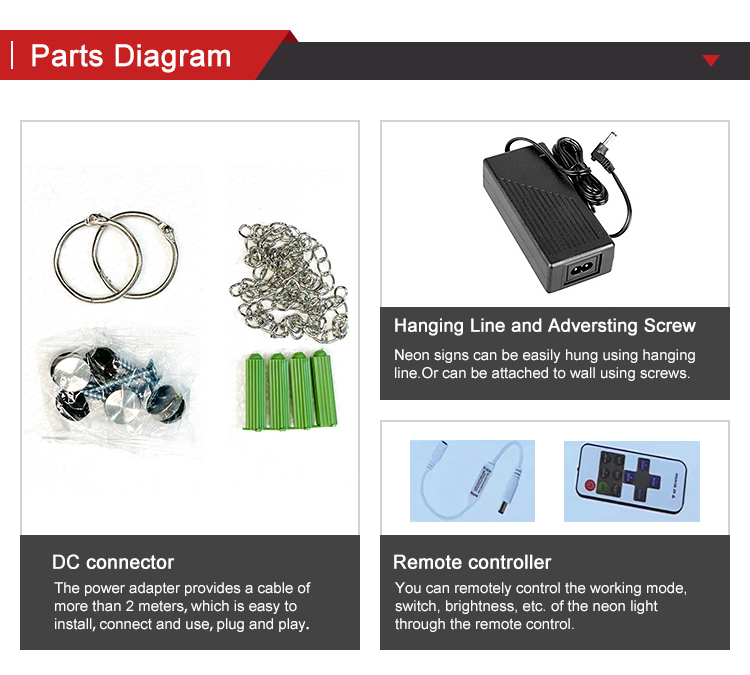 Parts Diagram

DC connector

The power adapter provides a cable of more than 2 meters, which is easy to install, connect and use, plug and play.

Hanging Line and Adversting Screw

Neon signs can be easily hung using hanging line.Or can be attached to wall using screws.

Remote controller

You can remotely control the working mode, switch, brightness, etc. of the neon light through the remote control.